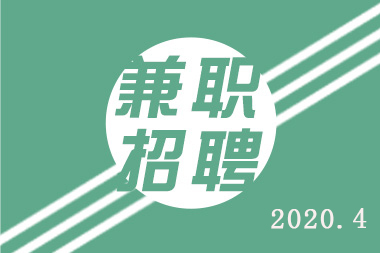 兼职
招聘

2020.4